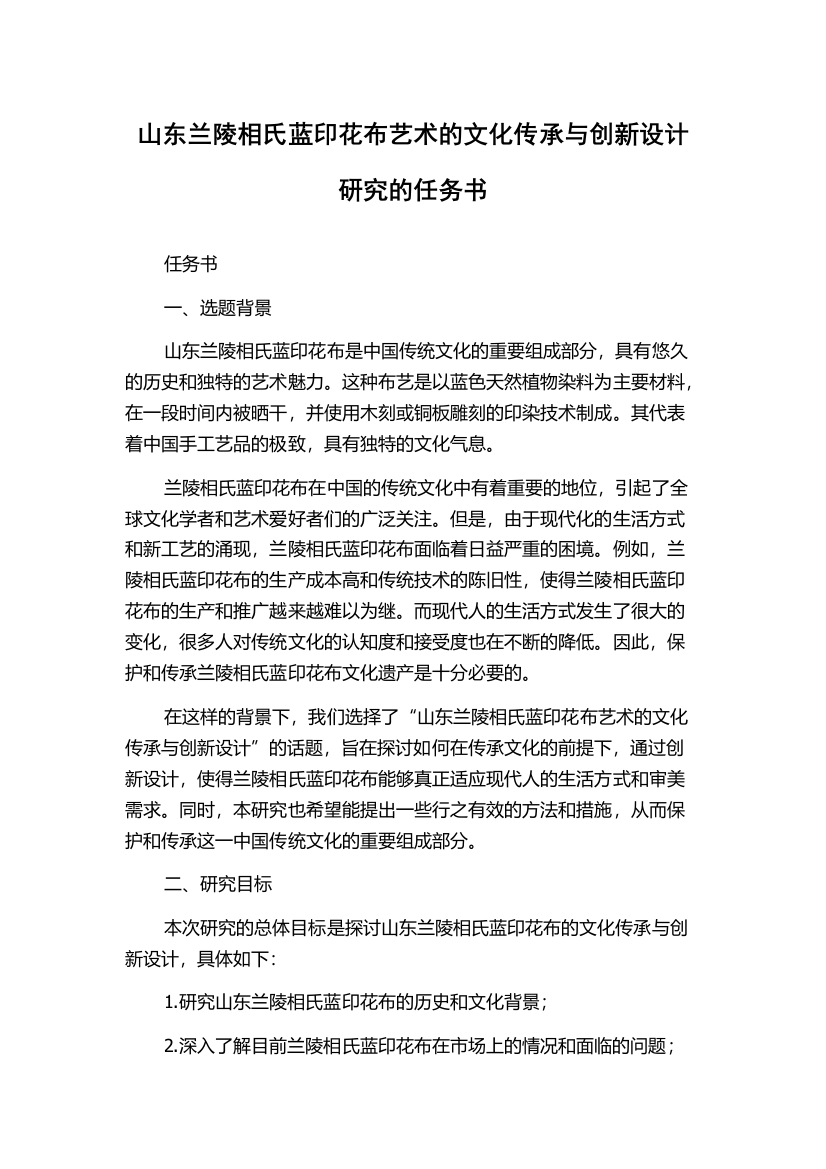 山东兰陵相氏蓝印花布艺术的文化传承与创新设计研究的任务书

任务书

一、选题背景

山东兰陵相氏蓝印花布是中国传统文化的重要组成部分，具有悠久的历史和独特的艺术魅力。这种布艺是以蓝色天然植物染料为主要材料，在一段时间内被晒干，并使用木刻或铜板雕刻的印染技术制成。其代表着中国手工艺品的极致，具有独特的文化气息。

兰陵相氏蓝印花布在中国的传统文化中有着重要的地位，引起了全球文化学者和艺术爱好者们的广泛关注。但是，由于现代化的生活方式和新工艺的涌现，兰陵相氏蓝印花布面临着日益严重的困境。例如，兰陵相氏蓝印花布的生产成本高和传统技术的陈旧性，使得兰陵相氏蓝印花布的生产和推广越来越难以为继。而现代人的生活方式发生了很大的变化，很多人对传统文化的认知度和接受度也在不断的降低。因此，保护和传承兰陵相氏蓝印花布文化遗产是十分必要的。

在这样的背景下，我们选择了“山东兰陵相氏蓝印花布艺术的文化传承与创新设计”的话题，旨在探讨如何在传承文化的前提下，通过创新设计，使得兰陵相氏蓝印花布能够真正适应现代人的生活方式和审美需求。同时，本研究也希望能提出一些行之有效的方法和措施，从而保护和传承这一中国传统文化的重要组成部分。

二、研究目标

本次研究的总体目标是探讨山东兰陵相氏蓝印花布的文化传承与创新设计，具体如下：

1.研究山东兰陵相氏蓝印花布的历史和文化背景；

2.深入了解目前兰陵相氏蓝印花布在市场上的情况和面临的问题；